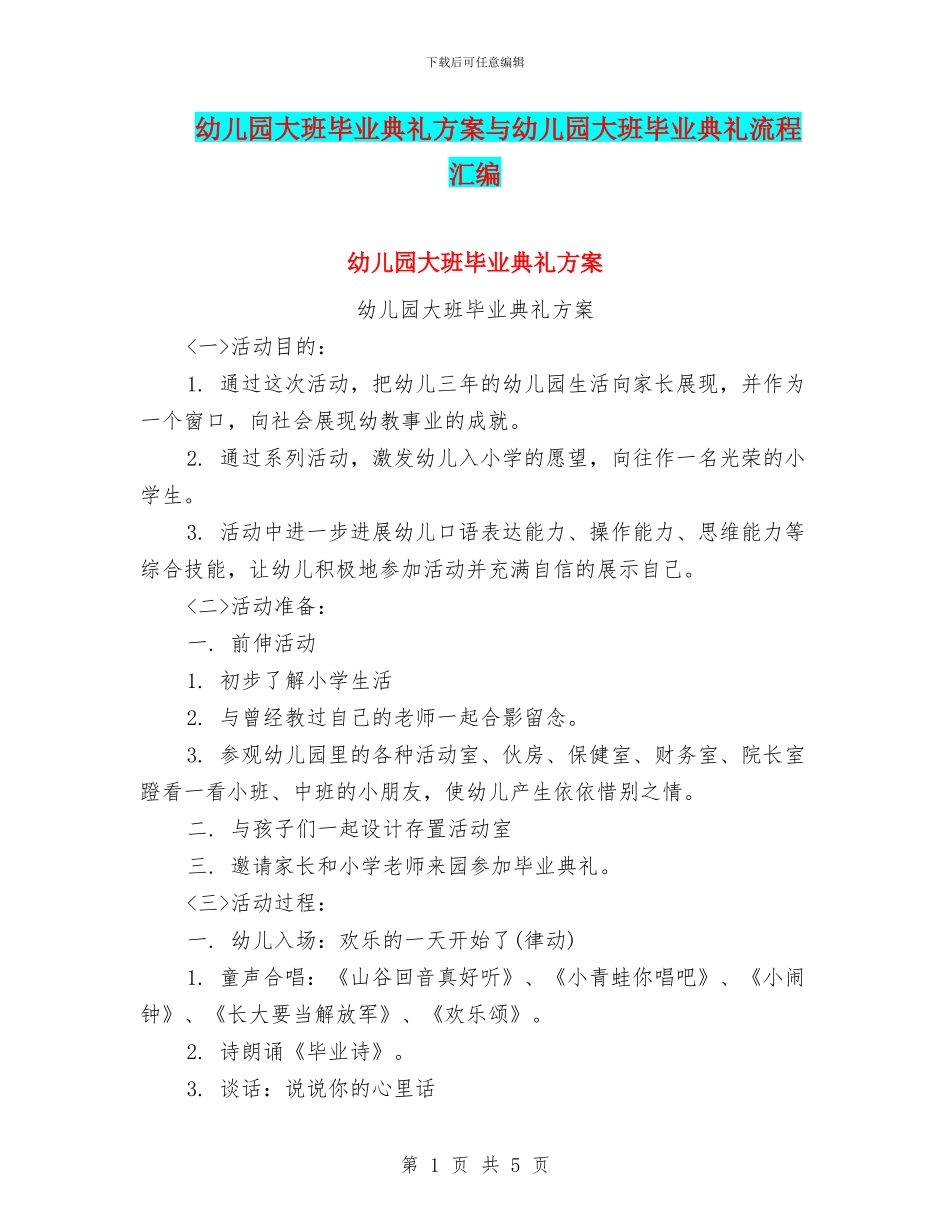 下载后可任意编辑

幼儿园大班毕业典礼方案与幼儿园大班毕业典礼流程汇编

幼儿园大班毕业典礼方案

幼儿园大班毕业典礼方案

<一>活动目的：

1. 通过这次活动，把幼儿三年的幼儿园生活向家长展现，并作为一个窗口，向社会展现幼教事业的成就。

2. 通过系列活动，激发幼儿入小学的愿望，向往作一名光荣的小学生。

3. 活动中进一步进展幼儿口语表达能力、操作能力、思维能力等综合技能，让幼儿积极地参加活动并充满自信的展示自己。

<二>活动准备：

一. 前伸活动

1. 初步了解小学生活

2. 与曾经教过自己的老师一起合影留念。

3. 参观幼儿园里的各种活动室、伙房、保健室、财务室、院长室蹬看一看小班、中班的小朋友，使幼儿产生依依惜别之情。

二. 与孩子们一起设计存置活动室

三. 邀请家长和小学老师来园参加毕业典礼。

<三>活动过程：

一. 幼儿入场：欢乐的一天开始了(律动)

1. 童声合唱：《山谷回音真好听》、《小青蛙你唱吧》、《小闹钟》、《长大要当解放军》、《欢乐颂》。

2. 诗朗诵《毕业诗》。

3. 谈话：说说你的心里话

第 1 页 共 5 页